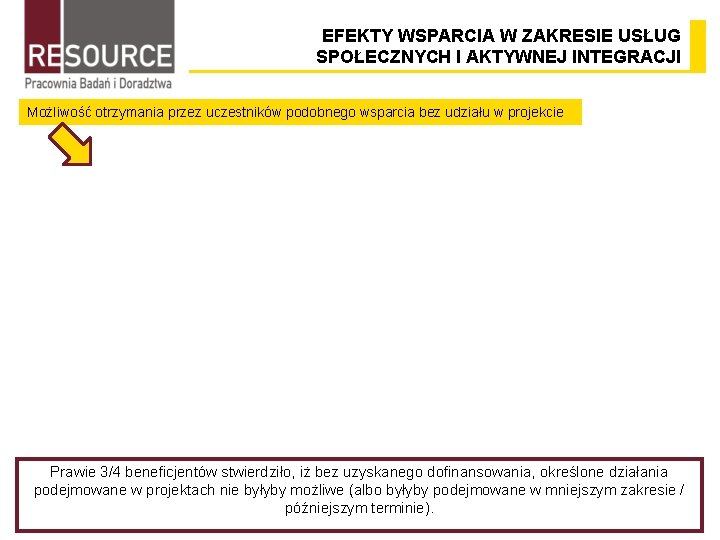 RESOURCE
Pracownia Badań i Doradztwa

EFEKTY WSPARCIA W ZAKRESIE USŁUG SPOŁECZNYCH I AKTYWNEJ INTEGRACJI

Możliwość otrzymania przez uczestników podobnego wsparcia bez udziału w projekcie

Prawie 3/4 beneficjentów stwierdziło, iż bez uzyskanego dofinansowania, określone działania podejmowane w projektach nie byłyby możliwe (albo byłyby podejmowane w mniejszym zakresie / późniejszym terminie).